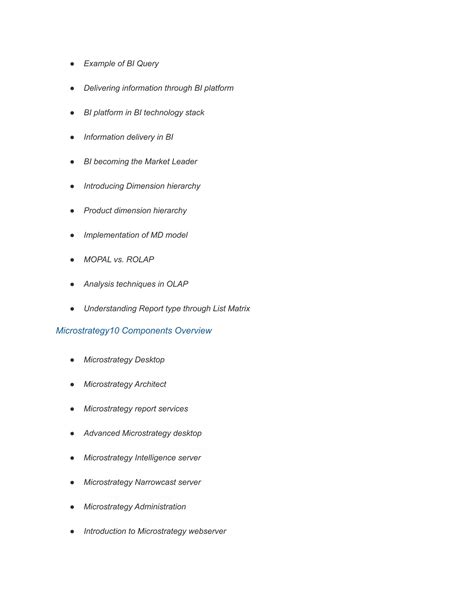 - Example of BI Query
- Delivering information through BI platform
- BI platform in BI technology stack
- Information delivery in BI
- BI becoming the Market Leader
- Introducing Dimension hierarchy
- Product dimension hierarchy
- Implementation of MD model
- MOPAL vs. ROLAP
- Analysis techniques in OLAP
- Understanding Report type through List Matrix

Microstrategy10 Components Overview

- Microstrategy Desktop
- Microstrategy Architect
- Microstrategy report services
- Advanced Microstrategy desktop
- Microstrategy Intelligence server
- Microstrategy Narrowcast server
- Microstrategy Administration
- Introduction to Microstrategy webserver